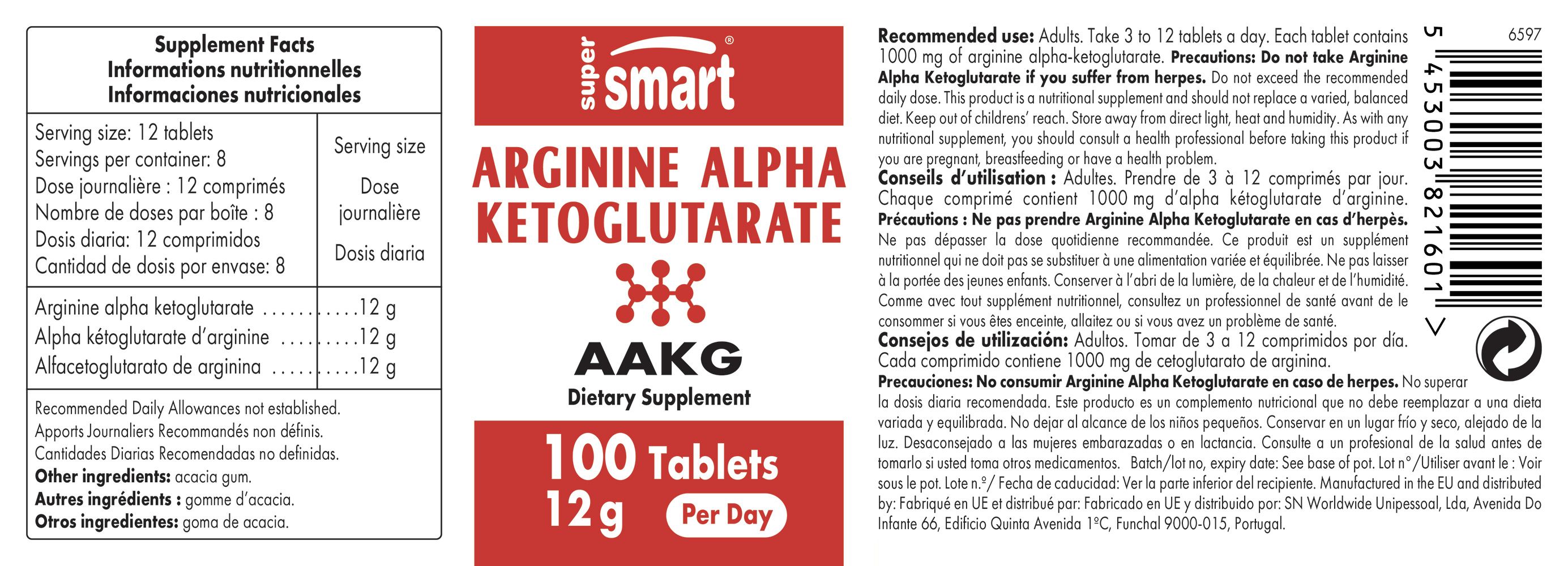 Supplement Facts
Informations nutritionnelles
Informaciones nutricionales

Serving size: 12 tablets
Servings per container: 8
Dose journalière : 12 comprimés
Nombre de doses par boîte : 8
Dosis diaria: 12 comprimidos
Cantidad de dosis por envase: 8

Serving size
Dose journalière
Dosis diaria

Arginine alpha ketoglutarate 12 g
Alpha kétoglutarate d'arginine 12 g
Alfacetoglutarato de arginina 12 g

Recommended Daily Allowances not established.
Apports Journaliers Recommandés non définis.
Cantidades Diarias Recomendadas no definidas.
Other ingredients: acacia gum.
Autres ingrédients : gomme d'acacia.
Otros ingredientes: goma de acacia.

super smart®

ARGININE ALPHA KETOGLUTARATE

AAKG
Dietary Supplement

100 Tablets
12 g Per Day

Recommended use: Adults. Take 3 to 12 tablets a day. Each tablet contains 1000 mg of arginine alpha-ketoglutarate. Precautions: Do not take Arginine Alpha Ketoglutarate if you suffer from herpes. Do not exceed the recommended daily dose. This product is a nutritional supplement and should not replace a varied, balanced diet. Keep out of childrens' reach. Store away from direct light, heat and humidity. As with any nutritional supplement, you should consult a health professional before taking this product if you are pregnant, breastfeeding or have a health problem.
Conseils d'utilisation : Adultes. Prendre de 3 à 12 comprimés par jour. Chaque comprimé contient 1000 mg d'alpha kétoglutarate d'arginine. Précautions : Ne pas prendre Arginine Alpha Ketoglutarate en cas d'herpès. Ne pas dépasser la dose quotidienne recommandée. Ce produit est un supplément nutritionnel qui ne doit pas se substituer à une alimentation variée et équilibrée. Ne pas laisser à la portée des jeunes enfants. Conserver à l'abri de la lumière, de la chaleur et de l'humidité. Comme avec tout supplément nutritionnel, consultez un professionnel de santé avant de le consommer si vous êtes enceinte, allaitez ou si vous avez un problème de santé.
Consejos de utilización: Adultos. Tomar de 3 a 12 comprimidos por día. Cada comprimido contiene 1000 mg de cetoglutarato de arginina. Precauciones: No consumir Arginine Alpha Ketoglutarate en caso de herpes. No superar la dosis diaria recomendada. Este producto es un complemento nutricional que no debe reemplazar a una dieta variada y equilibrada. No dejar al alcance de los niños pequeños. Conservar en un lugar frío y seco, alejado de la luz. Desaconsejado a las mujeres embarazadas o en lactancia. Consulte a un profesional de la salud antes de tomarlo si usted toma otros medicamentos. Batch/lot no, expiry date: See base of pot. Lot n°/Utiliser avant le : Voir sous le pot. Lote n.º/ Fecha de caducidad: Ver la parte inferior del recipiente. Manufactured in the EU and distributed by: Fabriqué en UE et distribué par: Fabricado en UE y distribuido por: SN Worldwide Unipessoal, Lda, Avenida Do Infante 66, Edificio Quinta Avenida 1°C, Funchal 9000-015, Portugal.

6597
5 453003 821601 >